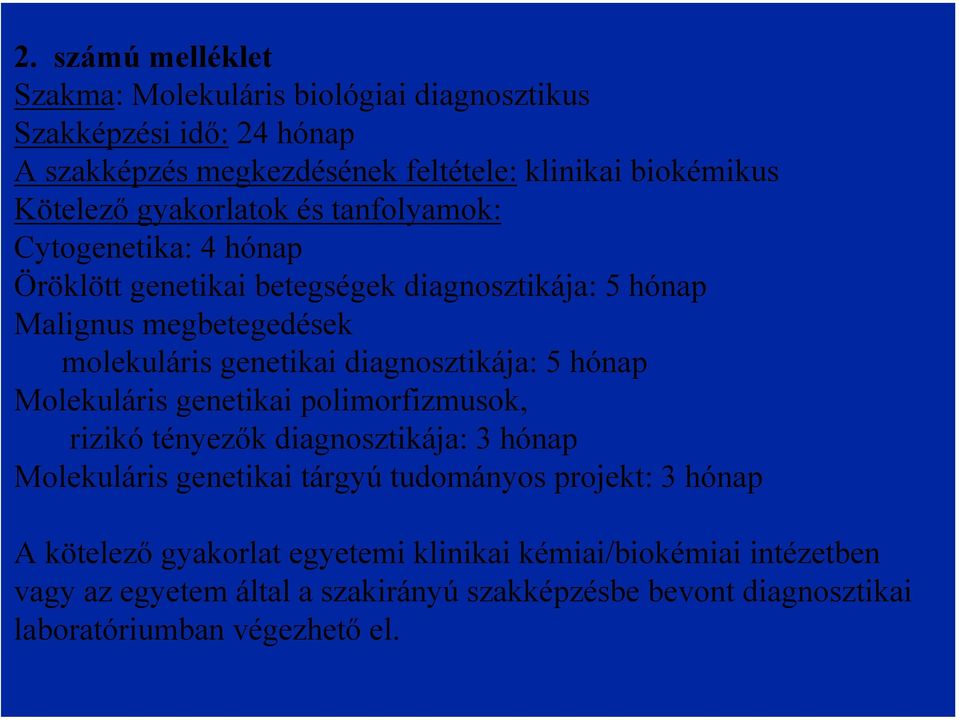 2. számú melléklet
Szakma: Molekuláris biológiai diagnosztikus
Szakképzési idő: 24 hónap
A szakképzés megkezdésének feltétele: klinikai biokémikus
Kötelező gyakorlatok és tanfolyamok:
Cytogenetika: 4 hónap
Öröklött genetikai betegségek diagnosztikája: 5 hónap
Malignus megbetegedések
molekuláris genetikai diagnosztikája: 5 hónap
Molekuláris genetikai polimorfizmusok,
rizikó tényezők diagnosztikája: 3 hónap
Molekuláris genetikai tárgyú tudományos projekt: 3 hónap

A kötelező gyakorlat egyetemi klinikai kémiai/biokémiai intézetben vagy az egyetem által a szakirányú szakképzésbe bevont diagnosztikai laboratóriumban végezhető el.